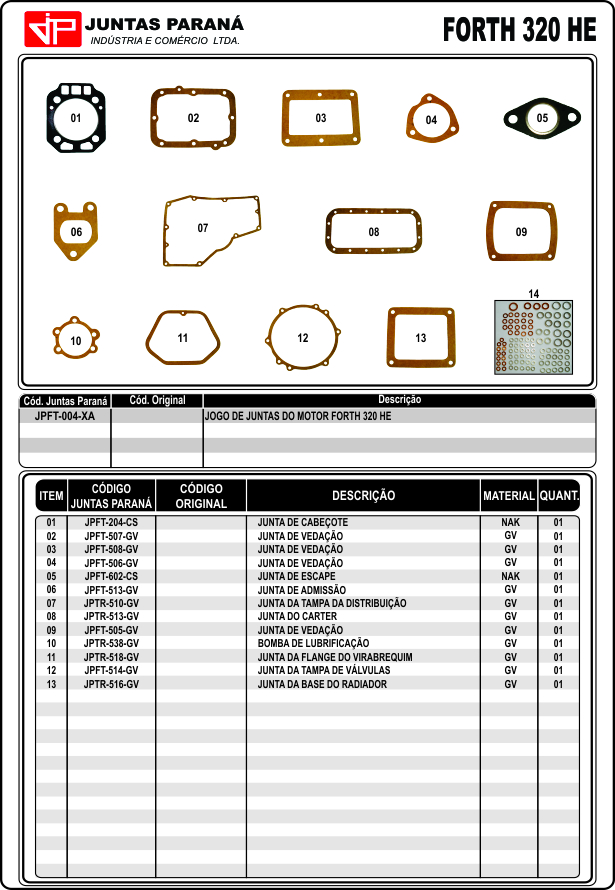 JP JUNTAS PARANÁ
INDÚSTRIA E COMÉRCIO LTDA.

FORTH 320 HE

01 02 03 04 05 06 07 08 09 10 11 12 13 14

| Cód. Juntas Paraná | Cód. Original | Descrição |
|---|---|---|
| JPFT-004-XA | | JOGO DE JUNTAS DO MOTOR FORTH 320 HE |

| ITEM | CÓDIGO JUNTAS PARANÁ | CÓDIGO ORIGINAL | DESCRIÇÃO | MATERIAL | QUANT. |
|---|---|---|---|---|---|
| 01 | JPFT-204-CS | | JUNTA DE CABEÇOTE | NAK | 01 |
| 02 | JPFT-507-GV | | JUNTA DE VEDAÇÃO | GV | 01 |
| 03 | JPFT-508-GV | | JUNTA DE VEDAÇÃO | GV | 01 |
| 04 | JPFT-506-GV | | JUNTA DE VEDAÇÃO | GV | 01 |
| 05 | JPFT-602-CS | | JUNTA DE ESCAPE | NAK | 01 |
| 06 | JPFT-513-GV | | JUNTA DE ADMISSÃO | GV | 01 |
| 07 | JPTR-510-GV | | JUNTA DA TAMPA DA DISTRIBUIÇÃO | GV | 01 |
| 08 | JPTR-513-GV | | JUNTA DO CARTER | GV | 01 |
| 09 | JPFT-505-GV | | JUNTA DE VEDAÇÃO | GV | 01 |
| 10 | JPTR-538-GV | | BOMBA DE LUBRIFICAÇÃO | GV | 01 |
| 11 | JPTR-518-GV | | JUNTA DA FLANGE DO VIRABREQUIM | GV | 01 |
| 12 | JPFT-514-GV | | JUNTA DA TAMPA DE VÁLVULAS | GV | 01 |
| 13 | JPTR-516-GV | | JUNTA DA BASE DO RADIADOR | GV | 01 |